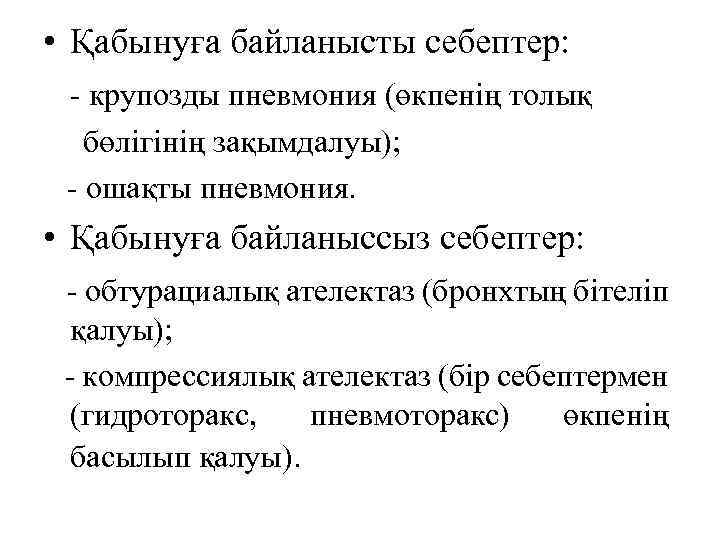 • Қабынуға байланысты себептер:

- крупозды пневмония (өкпенің толық бөлігінің зақымдалуы);

- ошақты пневмония.

• Қабынуға байланыссыз себептер:

- обтурациалық ателектаз (бронхтың бітеліп қалуы);

- компрессиялық ателектаз (бір себептермен (гидроторакс, пневмоторакс) өкпенің басылып қалуы).